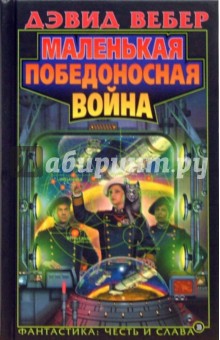 ДЭВИД ВЕБЕР

МАЛЕНЬКАЯ ПОБЕДОНОСНАЯ ВОЙНА

Лабиринт.ру

ФАНТАСТИКА: ЧЕСТЬ И СЛАВА